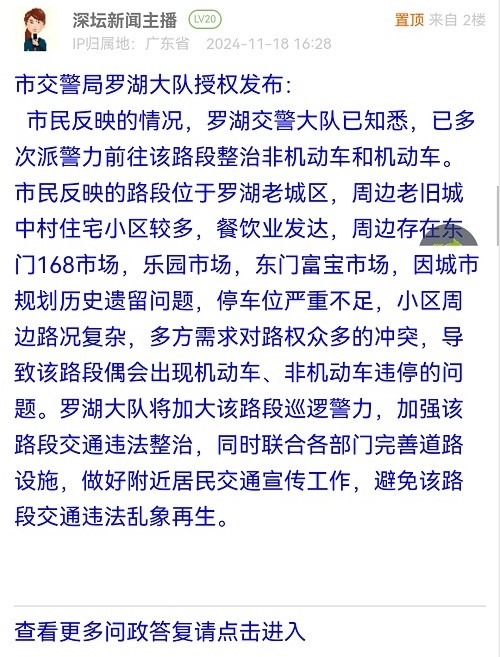 深坛新闻主播 LV20
置顶 来自 2楼
IP归属地：广东省 2024-11-18 16:28

市交警局罗湖大队授权发布：

市民反映的情况，罗湖交警大队已知悉，已多次派警力前往该路段整治非机动车和机动车。市民反映的路段位于罗湖老城区，周边老旧城中村住宅小区较多，餐饮业发达，周边存在东门168市场，乐园市场，东门富宝市场，因城市规划历史遗留问题，停车位严重不足，小区周边路况复杂，多方需求对路权众多的冲突，导致该路段偶会出现机动车、非机动车违停的问题。罗湖大队将加大该路段巡逻警力，加强该路段交通违法整治，同时联合各部门完善道路设施，做好附近居民交通宣传工作，避免该路段交通违法乱象再生。

查看更多问政答复请点击进入